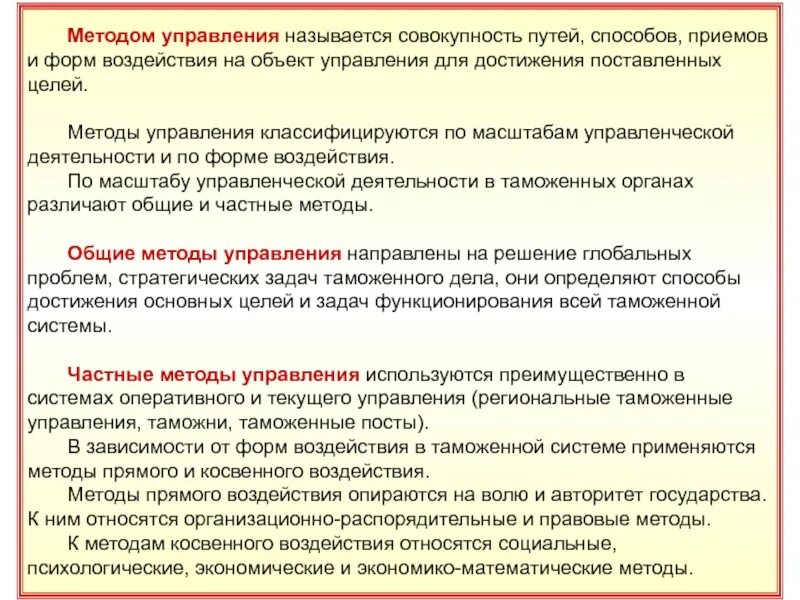 Методом управления называется совокупность путей, способов, приемов и форм воздействия на объект управления для достижения поставленных целей.

Методы управления классифицируются по масштабам управленческой деятельности и по форме воздействия.

По масштабу управленческой деятельности в таможенных органах различают общие и частные методы.

Общие методы управления направлены на решение глобальных проблем, стратегических задач таможенного дела, они определяют способы достижения основных целей и задач функционирования всей таможенной системы.

Частные методы управления используются преимущественно в системах оперативного и текущего управления (региональные таможенные управления, таможни, таможенные посты).

В зависимости от форм воздействия в таможенной системе применяются методы прямого и косвенного воздействия.

Методы прямого воздействия опираются на волю и авторитет государства. К ним относятся организационно-распорядительные и правовые методы.

К методам косвенного воздействия относятся социальные, психологические, экономические и экономико-математические методы.